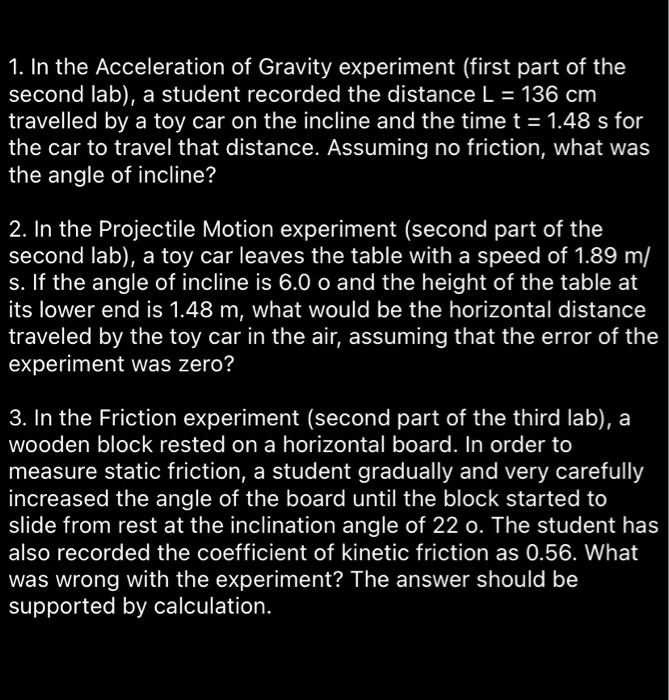 1. In the Acceleration of Gravity experiment (first part of the second lab), a student recorded the distance L = 136 cm travelled by a toy car on the incline and the time t = 1.48 s for the car to travel that distance. Assuming no friction, what was the angle of incline?

2. In the Projectile Motion experiment (second part of the second lab), a toy car leaves the table with a speed of 1.89 m/s. If the angle of incline is 6.0 o and the height of the table at its lower end is 1.48 m, what would be the horizontal distance traveled by the toy car in the air, assuming that the error of the experiment was zero?

3. In the Friction experiment (second part of the third lab), a wooden block rested on a horizontal board. In order to measure static friction, a student gradually and very carefully increased the angle of the board until the block started to slide from rest at the inclination angle of 22 o. The student has also recorded the coefficient of kinetic friction as 0.56. What was wrong with the experiment? The answer should be supported by calculation.